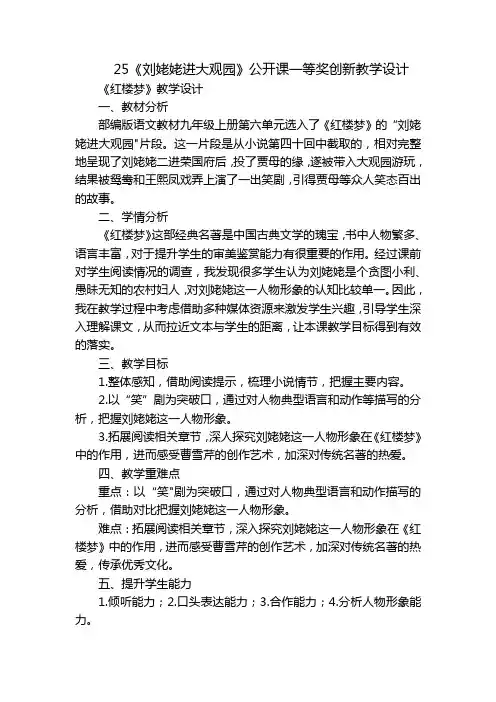 25《刘姥姥进大观园》公开课一等奖创新教学设计

《红楼梦》教学设计

一、教材分析

部编版语文教材九年级上册第六单元选入了《红楼梦》的“刘姥姥进大观园”片段。这一片段是从小说第四十回中截取的，相对完整地呈现了刘姥姥二进荣国府后，投了贾母的缘，遂被带入大观园游玩，结果被鸳鸯和王熙凤戏弄上演了一出笑剧，引得贾母等众人笑态百出的故事。

二、学情分析

《红楼梦》这部经典名著是中国古典文学的瑰宝，书中人物繁多、语言丰富，对于提升学生的审美鉴赏能力有很重要的作用。经过课前对学生阅读情况的调查，我发现很多学生认为刘姥姥是个贪图小利、愚昧无知的农村妇人，对刘姥姥这一人物形象的认知比较单一。因此，我在教学过程中考虑借助多种媒体资源来激发学生兴趣，引导学生深入理解课文，从而拉近文本与学生的距离，让本课教学目标得到有效的落实。

三、教学目标

1.整体感知，借助阅读提示，梳理小说情节，把握主要内容。

2.以“笑”剧为突破口，通过对人物典型语言和动作等描写的分析，把握刘姥姥这一人物形象。

3.拓展阅读相关章节，深人探究刘姥姥这一人物形象在《红楼梦》中的作用，进而感受曹雪芹的创作艺术，加深对传统名著的热爱。

四、教学重难点

重点：以“笑”剧为突破口，通过对人物典型语言和动作描写的分析，借助对比把握刘姥姥这一人物形象。

难点：拓展阅读相关章节，深入探究刘姥姥这一人物形象在《红楼梦》中的作用，进而感受曹雪芹的创作艺术，加深对传统名著的热爱，传承优秀文化。

五、提升学生能力

1.倾听能力；2.口头表达能力；3.合作能力；4.分析人物形象能力。